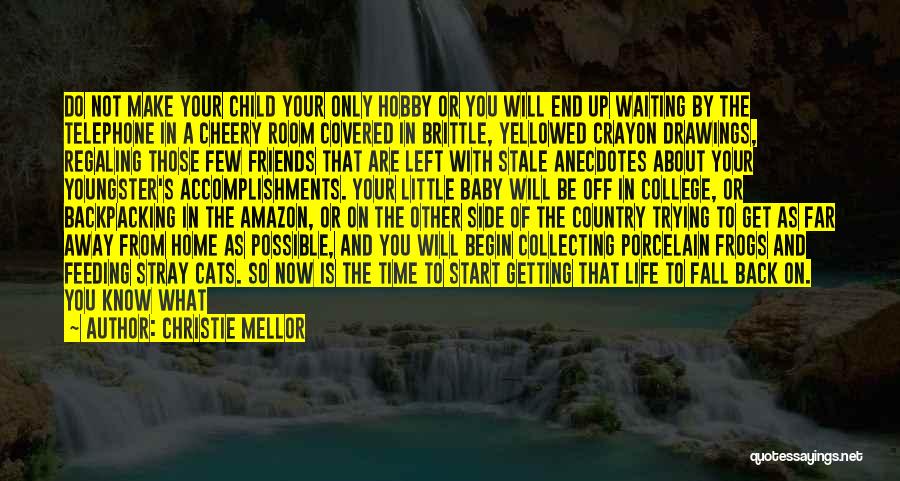 DO NOT MAKE YOUR CHILD YOUR ONLY HOBBY OR YOU WILL END UP WAITING BY THE TELEPHONE IN A CHEERY ROOM COVERED IN BRITTLE, YELLOWED CRAYON DRAWINGS, REGALING THOSE FEW FRIENDS THAT ARE LEFT WITH STALE ANECDOTES ABOUT YOUR YOUNGSTER'S ACCOMPLISHMENTS. YOUR LITTLE BABY WILL BE OFF IN COLLEGE, OR BACKPACKING IN THE AMAZON, OR ON THE OTHER SIDE OF THE COUNTRY TRYING TO GET AS FAR AWAY FROM HOME AS POSSIBLE, AND YOU WILL BEGIN COLLECTING PORCELAIN FROGS AND FEEDING STRAY CATS. SO NOW IS THE TIME TO START GETTING THAT LIFE TO FALL BACK ON. YOU KNOW WHAT

— AUTHOR: CHRISTIE MELLOR

quotessayings.net